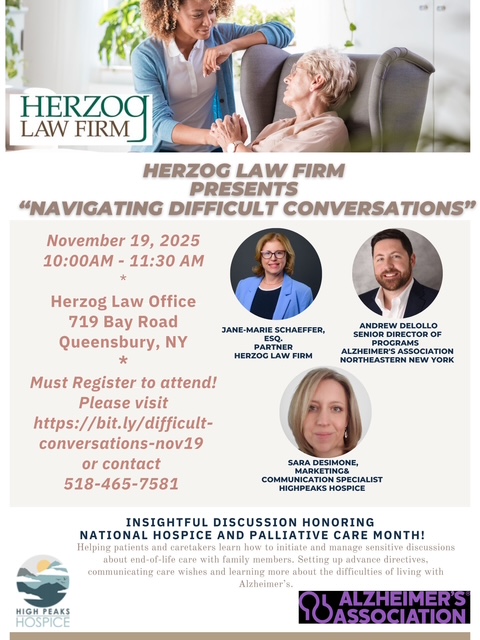 HERZOG LAW FIRM

HERZOG LAW FIRM PRESENTS "NAVIGATING DIFFICULT CONVERSATIONS"

November 19, 2025
10:00AM - 11:30 AM
*
Herzog Law Office
719 Bay Road
Queensbury, NY
*
Must Register to attend!
Please visit
https://bit.ly/difficult-conversations-nov19
or contact
518-465-7581

JANE-MARIE SCHAEFFER, ESQ.
PARTNER
HERZOG LAW FIRM

ANDREW DELOLLO
SENIOR DIRECTOR OF PROGRAMS
ALZHEIMER'S ASSOCIATION
NORTHEASTERN NEW YORK

SARA DESIMONE,
MARKETING&
COMMUNICATION SPECIALIST
HIGHPEAKS HOSPICE

INSIGHTFUL DISCUSSION HONORING
NATIONAL HOSPICE AND PALLIATIVE CARE MONTH!

Helping patients and caretakers learn how to initiate and manage sensitive discussions about end-of-life care with family members. Setting up advance directives, communicating care wishes and learning more about the difficulties of living with Alzheimer's.

HIGH PEAKS HOSPICE

ALZHEIMER'S ASSOCIATION